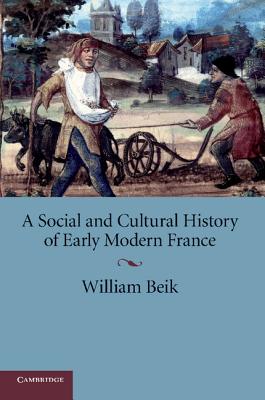 A Social and Cultural History of Early Modern France

William Beik

CAMBRIDGE